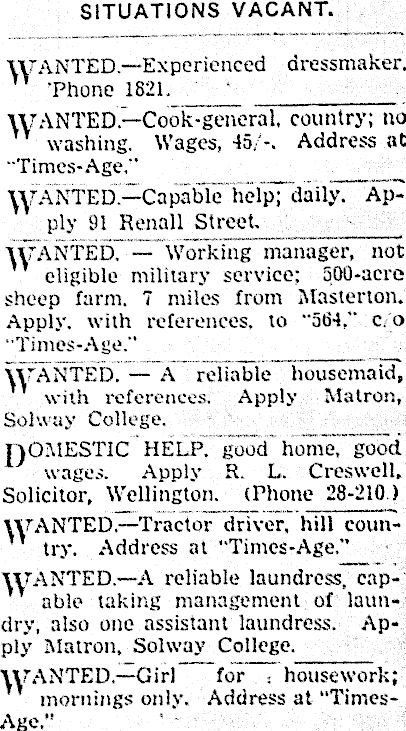 SITUATIONS VACANT.

WANTED.—Experienced dressmaker. 'Phone 1821.

WANTED.—Cook-general, country; no washing. Wages, 45/-. Address at "Times-Age."

WANTED.—Capable help; daily. Apply 91 Renall Street.

WANTED. — Working manager, not eligible military service; 500-acre sheep farm, 7 miles from Masterton. Apply, with references, to "564," c/o "Times-Age."

WANTED. — A reliable housemaid, with references. Apply Matron, Solway College.

DOMESTIC HELP, good home, good wages. Apply R. L. Creswell, Solicitor, Wellington. (Phone 28-210.)

WANTED.—Tractor driver, hill country. Address at "Times-Age."

WANTED.—A reliable laundress, capable taking management of laundry, also one assistant laundress. Apply Matron, Solway College.

WANTED.—Girl for housework; mornings only. Address at "Times-Age."